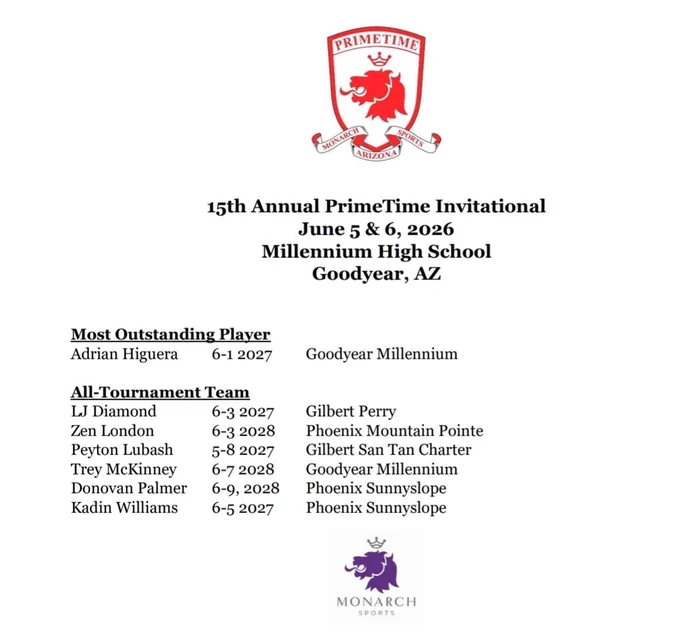 PRIMETIME
MONARCH SPORTS
ARIZONA

15th Annual PrimeTime Invitational
June 5 & 6, 2026
Millennium High School
Goodyear, AZ

Most Outstanding Player
Adrian Higuera 6-1 2027 Goodyear Millennium

All-Tournament Team
LJ Diamond 6-3 2027 Gilbert Perry
Zen London 6-3 2028 Phoenix Mountain Pointe
Peyton Lubash 5-8 2027 Gilbert San Tan Charter
Trey McKinney 6-7 2028 Goodyear Millennium
Donovan Palmer 6-9, 2028 Phoenix Sunnyslope
Kadin Williams 6-5 2027 Phoenix Sunnyslope

MONARCH
SPORTS